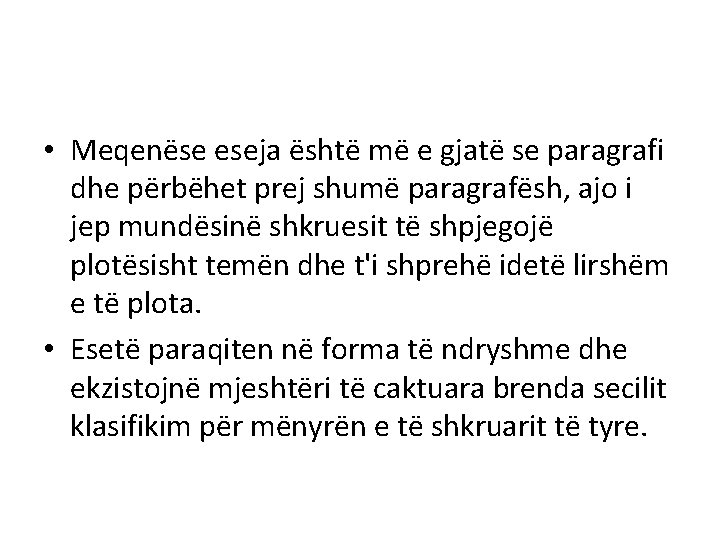 • Meqenëse eseja është më e gjatë se paragrafi dhe përbëhet prej shumë paragrafësh, ajo i jep mundësinë shkruesit të shpjegojë plotësisht temën dhe t'i shprehë idetë lirshëm e të plota.

• Esetë paraqiten në forma të ndryshme dhe ekzistojnë mjeshtëri të caktuara brenda secilit klasifikim për mënyrën e të shkruarit të tyre.